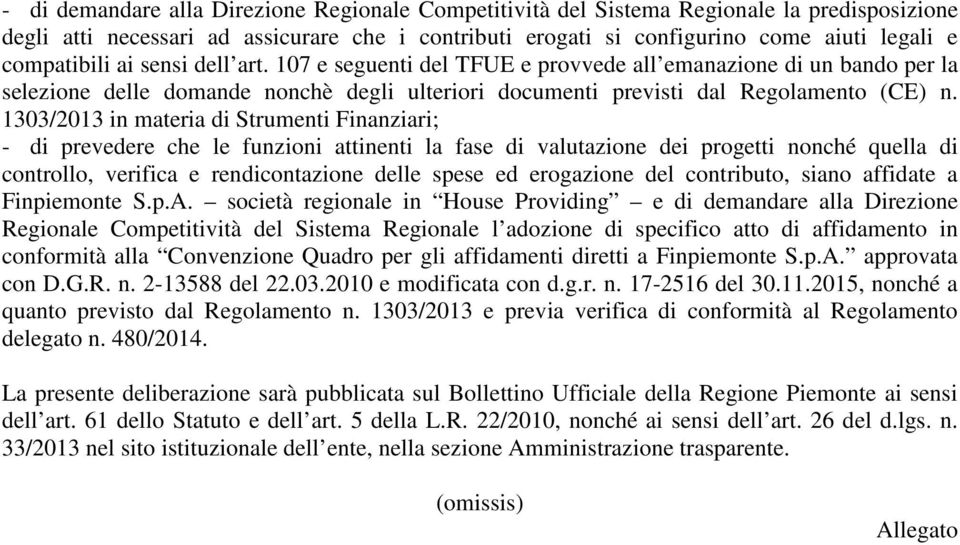 - di demandare alla Direzione Regionale Competitività del Sistema Regionale la predisposizione degli atti necessari ad assicurare che i contributi erogati si configurino come aiuti legali e compatibili ai sensi dell’art. 107 e seguenti del TFUE e provvede all’emanazione di un bando per la selezione delle domande nonchè degli ulteriori documenti previsti dal Regolamento (CE) n. 1303/2013 in materia di Strumenti Finanziari;
- di prevedere che le funzioni attinenti la fase di valutazione dei progetti nonché quella di controllo, verifica e rendicontazione delle spese ed erogazione del contributo, siano affidate a Finpiemonte S.p.A. – società regionale in “House Providing” – e di demandare alla Direzione Regionale Competitività del Sistema Regionale l’adozione di specifico atto di affidamento in conformità alla “Convenzione Quadro per gli affidamenti diretti a Finpiemonte S.p.A.” approvata con D.G.R. n. 2-13588 del 22.03.2010 e modificata con d.g.r. n. 17-2516 del 30.11.2015, nonché a quanto previsto dal Regolamento n. 1303/2013 e previa verifica di conformità al Regolamento delegato n. 480/2014.

La presente deliberazione sarà pubblicata sul Bollettino Ufficiale della Regione Piemonte ai sensi dell’art. 61 dello Statuto e dell’art. 5 della L.R. 22/2010, nonché ai sensi dell’art. 26 del d.lgs. n. 33/2013 nel sito istituzionale dell’ente, nella sezione Amministrazione trasparente.

(omissis)

Allegato